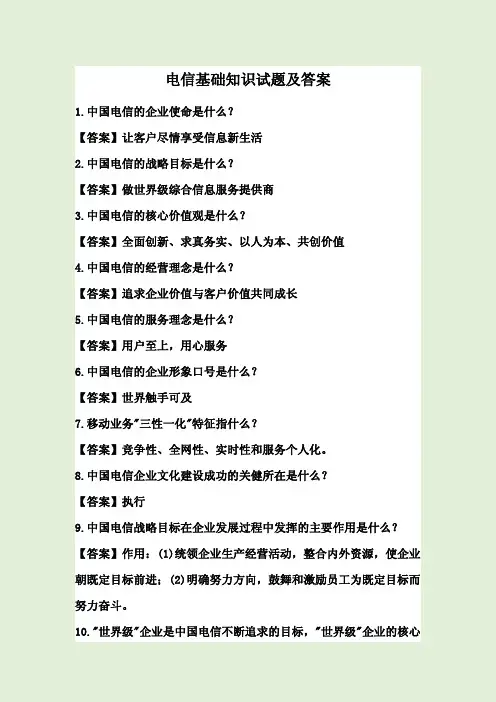 电信基础知识试题及答案

1.中国电信的企业使命是什么？

【答案】让客户尽情享受信息新生活

2.中国电信的战略目标是什么？

【答案】做世界级综合信息服务提供商

3.中国电信的核心价值观是什么？

【答案】全面创新、求真务实、以人为本、共创价值

4.中国电信的经营理念是什么？

【答案】追求企业价值与客户价值共同成长

5.中国电信的服务理念是什么？

【答案】用户至上，用心服务

6.中国电信的企业形象口号是什么？

【答案】世界触手可及

7.移动业务"三性一化"特征指什么？

【答案】竞争性、全网性、实时性和服务个人化。

8.中国电信企业文化建设成功的关键所在是什么？

【答案】执行

9.中国电信战略目标在企业发展过程中发挥的主要作用是什么？

【答案】作用：(1)统领企业生产经营活动，整合内外资源，使企业朝既定目标前进；(2)明确努力方向，鼓舞和激励员工为既定目标而努力奋斗。

10."世界级"企业是中国电信不断追求的目标，"世界级"企业的核心